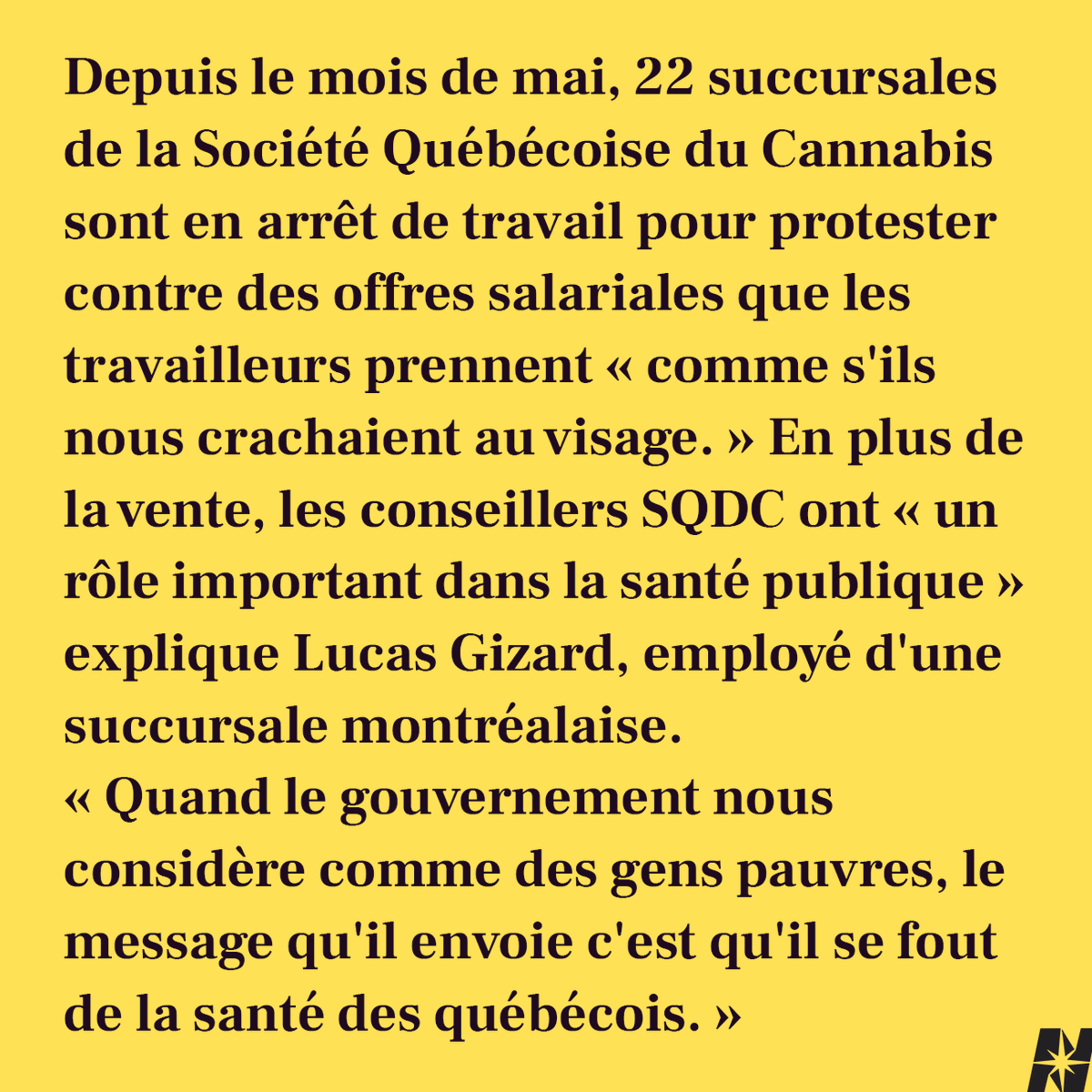 Depuis le mois de mai, 22 succursales de la Société Québécoise du Cannabis sont en arrêt de travail pour protester contre des offres salariales que les travailleurs prennent « comme s'ils nous crachaient au visage. » En plus de la vente, les conseillers SQDC ont « un rôle important dans la santé publique » explique Lucas Gizard, employé d'une succursale montréalaise.
« Quand le gouvernement nous considère comme des gens pauvres, le message qu'il envoie c'est qu'il se fout de la santé des québécois. »